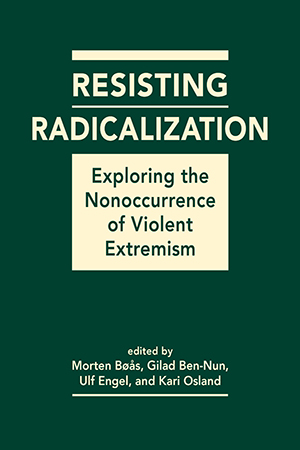 RESISTING
RADICALIZATION

Exploring the Nonoccurrence of Violent Extremism

edited by
Morten Bøås, Gilad Ben-Nun, Ulf Engel, and Kari Osland